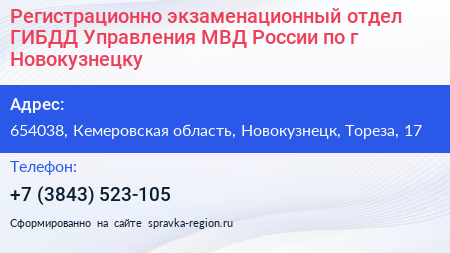 Регистрационно экзаменационный отдел ГИБДД Управления МВД России по г Новокузнецку

Адрес:

654038, Кемеровская область, Новокузнецк, Тореза, 17

Телефон:

+7 (3843) 523-105

Сформированно на сайте spravka-region.ru